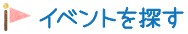 イベントを探す